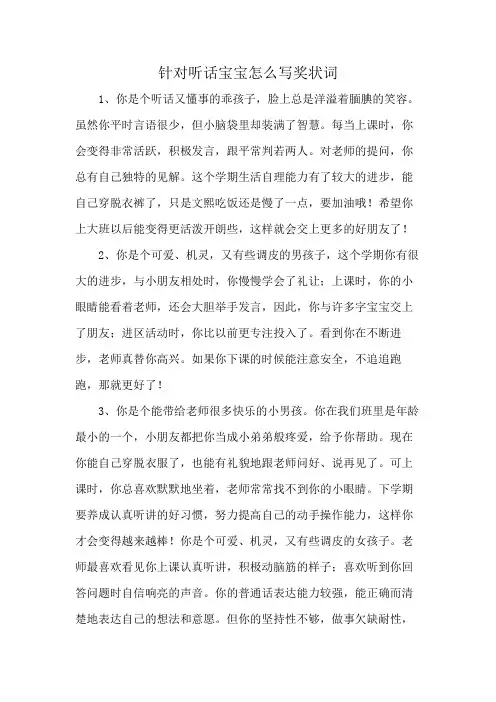 针对听话宝宝怎么写奖状词

1、你是个听话又懂事的乖孩子，脸上总是洋溢着腼腆的笑容。虽然你平时言语很少，但小脑袋里却装满了智慧。每当上课时，你会变得非常活跃，积极发言，跟平常判若两人。对老师的提问，你总有自己独特的见解。这个学期生活自理能力有了较大的进步，能自己穿脱衣裤了，只是文熙吃饭还是慢了一点，要加油哦！希望你上大班以后能变得更活泼开朗些，这样就会交上更多的好朋友了！

2、你是个可爱、机灵，又有些调皮的男孩子，这个学期你有很大的进步，与小朋友相处时，你慢慢学会了礼让；上课时，你的小眼睛能看着老师，还会大胆举手发言，因此，你与许多字宝宝交上了朋友；进区活动时，你比以前更专注投入了。看到你在不断进步，老师真替你高兴。如果你下课的时候能注意安全，不追追跑跑，那就更好了！

3、你是个能带给老师很多快乐的小男孩。你在我们班里是年龄最小的一个，小朋友都把你当成小弟弟般疼爱，给予你帮助。现在你能自己穿脱衣服了，也能有礼貌地跟老师问好、说再见了。可上课时，你总喜欢默默地坐着，老师常常找不到你的小眼睛。下学期要养成认真听讲的好习惯，努力提高自己的动手操作能力，这样你才会变得越来越棒！你是个可爱、机灵，又有些调皮的女孩子。老师最喜欢看见你上课认真听讲，积极动脑筋的样子；喜欢听到你回答问题时自信响亮的声音。你的普通话表达能力较强，能正确而清楚地表达自己的想法和意愿。但你的坚持性不够，做事欠缺耐性，